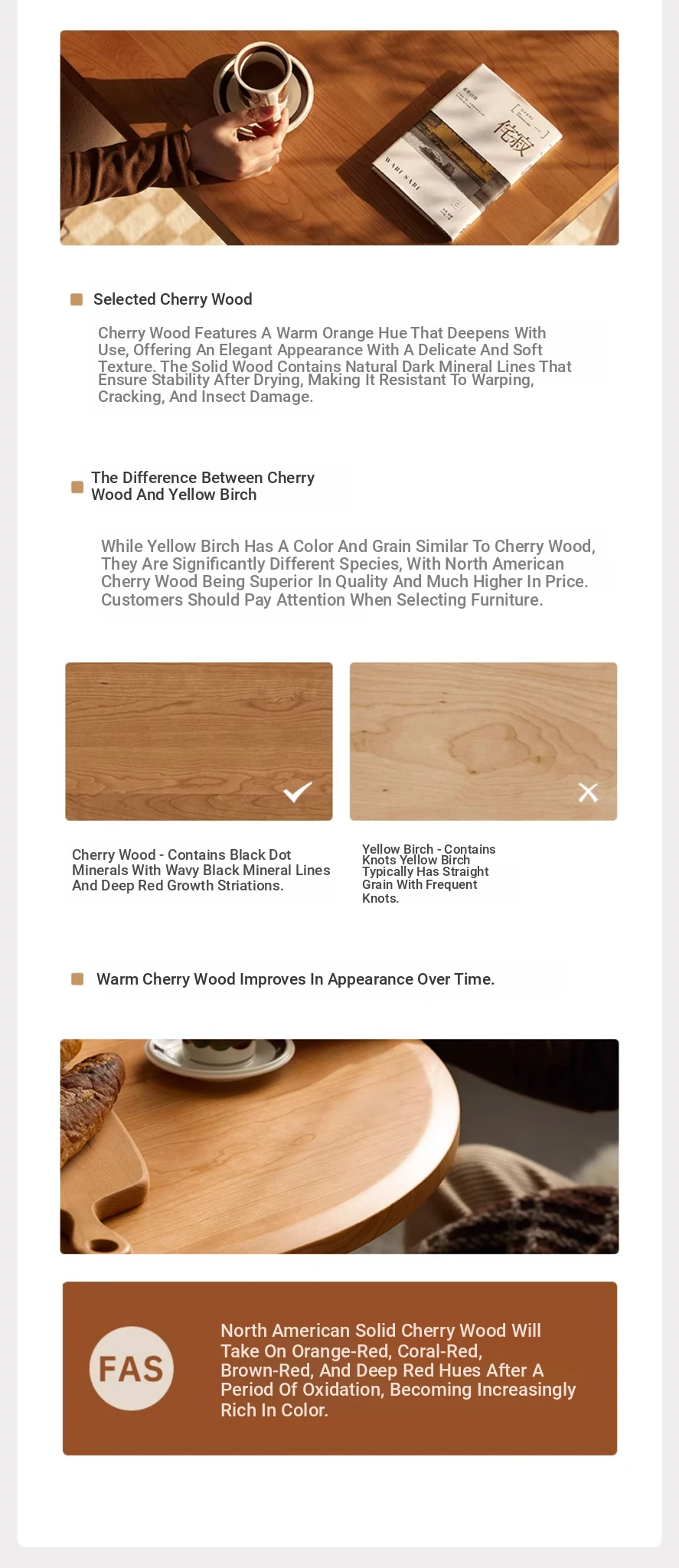 侘寂

WABI SABI

Selected Cherry Wood

Cherry Wood Features A Warm Orange Hue That Deepens With Use, Offering An Elegant Appearance With A Delicate And Soft Texture. The Solid Wood Contains Natural Dark Mineral Lines That Ensure Stability After Drying, Making It Resistant To Warping, Cracking, And Insect Damage.

The Difference Between Cherry Wood And Yellow Birch

While Yellow Birch Has A Color And Grain Similar To Cherry Wood, They Are Significantly Different Species, With North American Cherry Wood Being Superior In Quality And Much Higher In Price. Customers Should Pay Attention When Selecting Furniture.

Cherry Wood - Contains Black Dot Minerals With Wavy Black Mineral Lines And Deep Red Growth Striations.

Yellow Birch - Contains Knots Yellow Birch Typically Has Straight Grain With Frequent Knots.

Warm Cherry Wood Improves In Appearance Over Time.

FAS

North American Solid Cherry Wood Will Take On Orange-Red, Coral-Red, Brown-Red, And Deep Red Hues After A Period Of Oxidation, Becoming Increasingly Rich In Color.